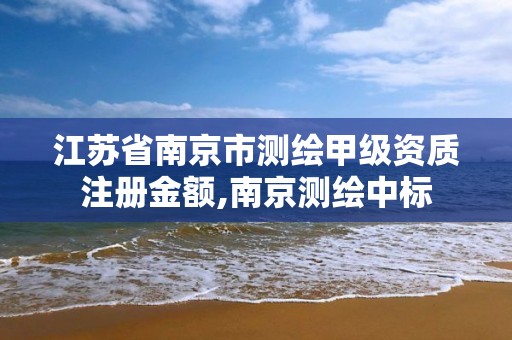 江苏省南京市测绘甲级资质注册金额,南京测绘中标